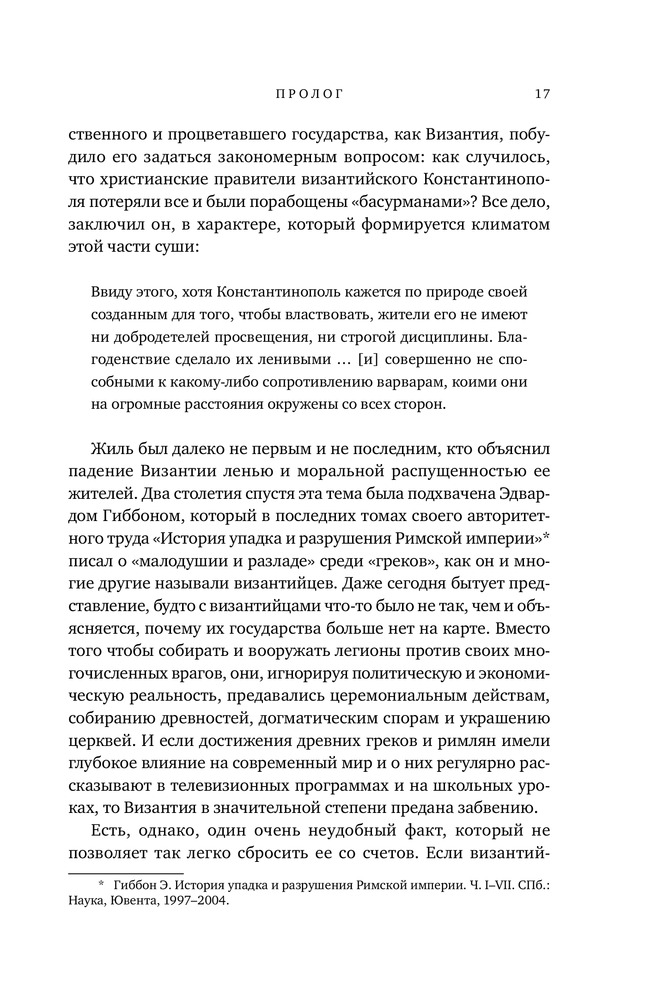 ПРОЛОГ 17

ственного и процветавшего государства, как Византия, побудило его задаться закономерным вопросом: как случилось, что христианские правители византийского Константинополя потеряли все и были порабощены «басурманами»? Все дело, заключил он, в характере, который формируется климатом этой части суши:

Ввиду этого, хотя Константинополь кажется по природе своей созданным для того, чтобы властвовать, жители его не имеют ни добродетелей просвещения, ни строгой дисциплины. Благоденствие сделало их ленивыми ... [и] совершенно не способными к какому-либо сопротивлению варварам, коими они на огромные расстояния окружены со всех сторон.

Жиль был далеко не первым и не последним, кто объяснил падение Византии ленью и моральной распущенностью ее жителей. Два столетия спустя эта тема была подхвачена Эдвардом Гиббоном, который в последних томах своего авторитетного труда «История упадка и разрушения Римской империи»* писал о «малодушии и разладе» среди «греков», как он и многие другие называли византийцев. Даже сегодня бытует представление, будто с византийцами что-то было не так, чем и объясняется, почему их государства больше нет на карте. Вместо того чтобы собирать и вооружать легионы против своих многочисленных врагов, они, игнорируя политическую и экономическую реальность, предавались церемониальным действам, собиранию древностей, догматическим спорам и украшению церквей. И если достижения древних греков и римлян имели глубокое влияние на современный мир и о них регулярно рассказывают в телевизионных программах и на школьных уроках, то Византия в значительной степени предана забвению.

Есть, однако, один очень неудобный факт, который не позволяет так легко сбросить ее со счетов. Если византий-

* Гиббон Э. История упадка и разрушения Римской империи. Ч. I–VII. СПб.: Наука, Ювента, 1997–2004.